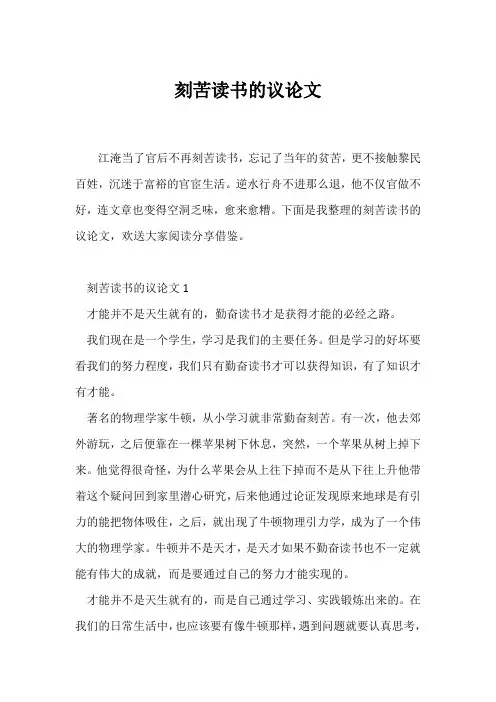 刻苦读书的议论文

江淹当了官后不再刻苦读书，忘记了当年的贫苦，更不接触黎民百姓，沉迷于富裕的官宦生活。逆水行舟不进那么退，他不仅官做不好，连文章也变得空洞乏味，愈来愈糟。下面是我整理的刻苦读书的议论文，欢送大家阅读分享借鉴。

刻苦读书的议论文 1

才能并不是天生就有的，勤奋读书才是获得才能的必经之路。

我们现在是一个学生，学习是我们的主要任务。但是学习的好坏要看我们的努力程度，我们只有勤奋读书才可以获得知识，有了知识才有才能。

著名的物理学家牛顿，从小学习就非常勤奋刻苦。有一次，他去郊外游玩，之后便靠在一棵苹果树下休息，突然，一个苹果从树上掉下来。他觉得很奇怪，为什么苹果会从上往下掉而不是从下往上升他带着这个疑问回到家里潜心研究，后来他通过论证发现原来地球是有引力的能把物体吸住，之后，就出现了牛顿物理引力学，成为了一个伟大的物理学家。牛顿并不是天才，是天才如果不勤奋读书也不一定就能有伟大的成就，而是要通过自己的努力才能实现的。

才能并不是天生就有的，而是自己通过学习、实践锻炼出来的。在我们的日常生活中，也应该要有像牛顿那样，遇到问题就要认真思考，